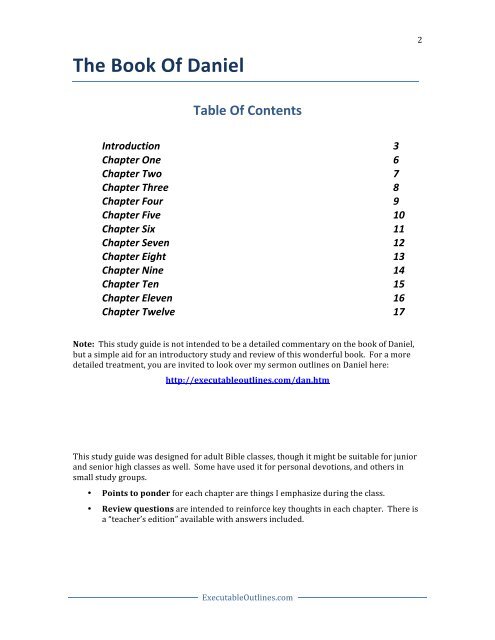 2

The Book Of Daniel

Table Of Contents

| | |
|---|---|
| Introduction | 3 |
| Chapter One | 6 |
| Chapter Two | 7 |
| Chapter Three | 8 |
| Chapter Four | 9 |
| Chapter Five | 10 |
| Chapter Six | 11 |
| Chapter Seven | 12 |
| Chapter Eight | 13 |
| Chapter Nine | 14 |
| Chapter Ten | 15 |
| Chapter Eleven | 16 |
| Chapter Twelve | 17 |

Note: This study guide is not intended to be a detailed commentary on the book of Daniel, but a simple aid for an introductory study and review of this wonderful book. For a more detailed treatment, you are invited to look over my sermon outlines on Daniel here:

http://executableoutlines.com/dan.htm

This study guide was designed for adult Bible classes, though it might be suitable for junior and senior high classes as well. Some have used it for personal devotions, and others in small study groups.

• Points to ponder for each chapter are things I emphasize during the class.

• Review questions are intended to reinforce key thoughts in each chapter. There is a "teacher's edition" available with answers included.

ExecutableOutlines.com